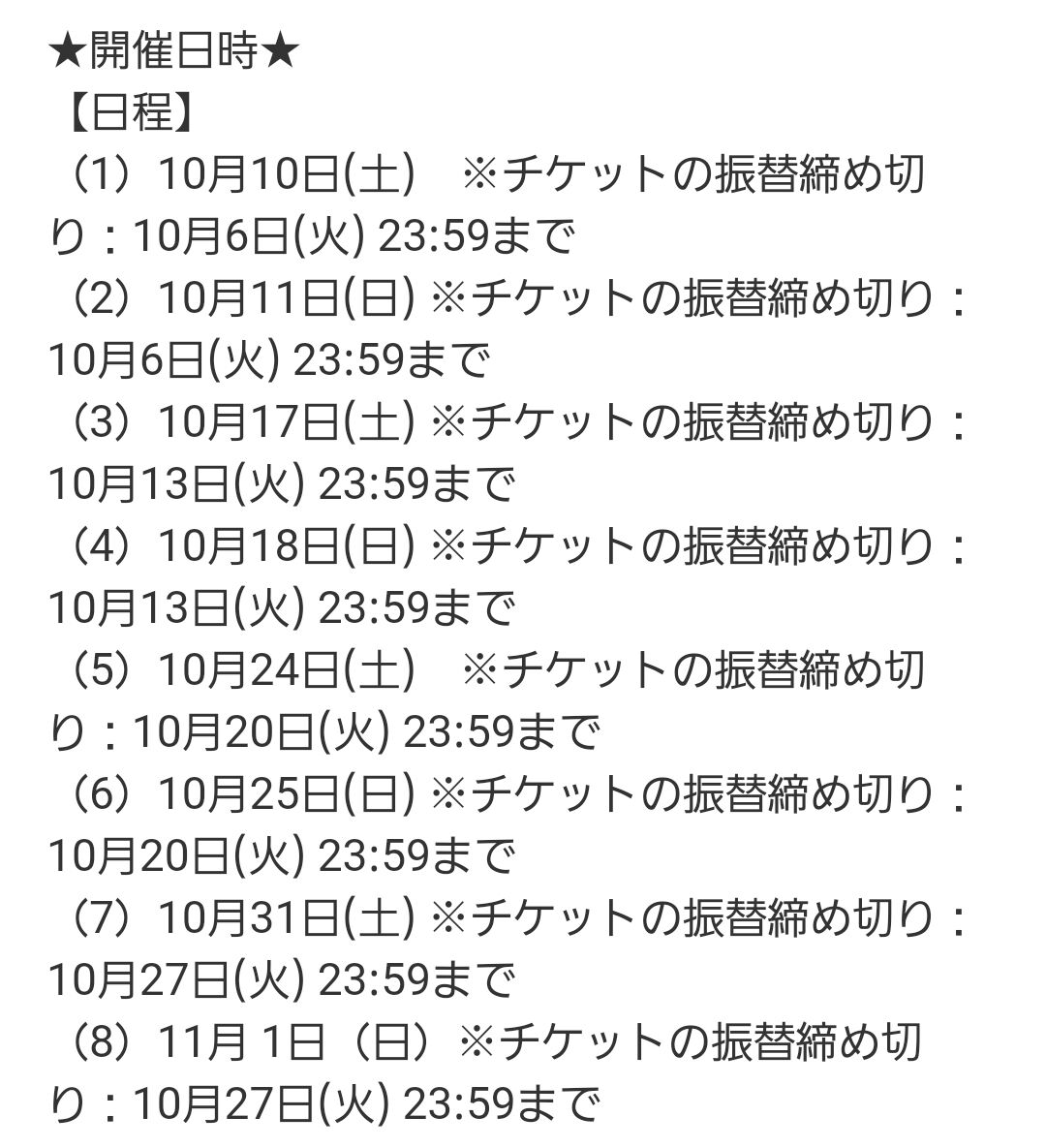 ★開催日時★
【日程】
（1）10月10日(土)　※チケットの振替締め切り：10月6日(火) 23:59まで
（2）10月11日(日) ※チケットの振替締め切り：10月6日(火) 23:59まで
（3）10月17日(土) ※チケットの振替締め切り：10月13日(火) 23:59まで
（4）10月18日(日) ※チケットの振替締め切り：10月13日(火) 23:59まで
（5）10月24日(土)　※チケットの振替締め切り：10月20日(火) 23:59まで
（6）10月25日(日) ※チケットの振替締め切り：10月20日(火) 23:59まで
（7）10月31日(土) ※チケットの振替締め切り：10月27日(火) 23:59まで
（8）11月 1日（日）※チケットの振替締め切り：10月27日(火) 23:59まで